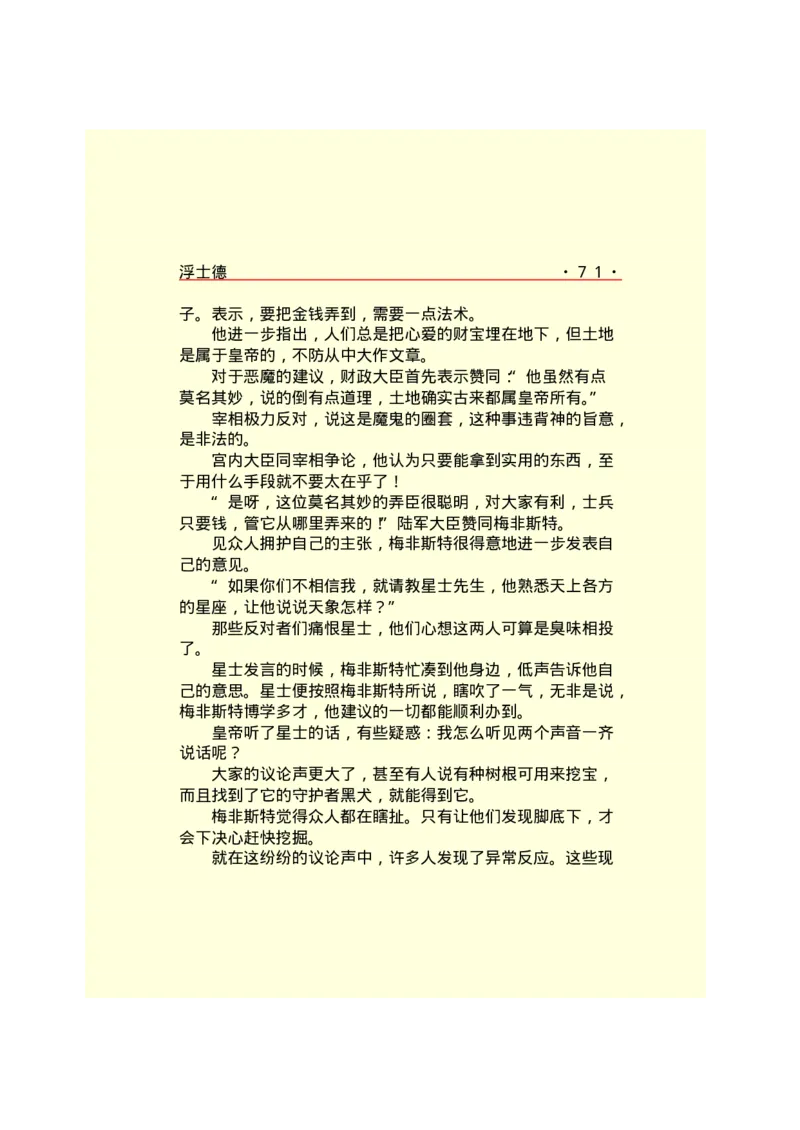 浮士德 ·71·

子。表示，要把金钱弄到，需要一点法术。

他进一步指出，人们总是把心爱的财宝埋在地下，但土地是属于皇帝的，不防从中大作文章。

对于恶魔的建议，财政大臣首先表示赞同：“他虽然有点莫名其妙，说的倒有点道理，土地确实古来都属皇帝所有。”

宰相极力反对，说这是魔鬼的圈套，这种事违背神的旨意，是非法的。

宫内大臣同宰相争论，他认为只要能拿到实用的东西，至于用什么手段就不要太在乎了！

“是呀，这位莫名其妙的弄臣很聪明，对大家有利，士兵只要钱，管它从哪里弄来的！”陆军大臣赞同梅非斯特。

见众人拥护自己的主张，梅非斯特很得意地进一步发表自己的意见。

“如果你们不相信我，就请教星士先生，他熟悉天上各方的星座，让他说说天象怎样？”

那些反对者们痛恨星士，他们心想这两人可算是臭味相投了。

星士发言的时候，梅非斯特忙凑到他身边，低声告诉他自己的意思。星士便按照梅非斯特所说，瞎吹了一气，无非是说，梅非斯特博学多才，他建议的一切都能顺利办到。

皇帝听了星士的话，有些疑惑：我怎么听见两个声音一齐说话呢？

大家的议论声更大了，甚至有人说有种树根可用来挖宝，而且找到了它的守护者黑犬，就能得到它。

梅非斯特觉得众人都在瞎扯。只有让他们发现脚底下，才会下决心赶快挖掘。

就在这纷纷的议论声中，许多人发现了异常反应。这些现